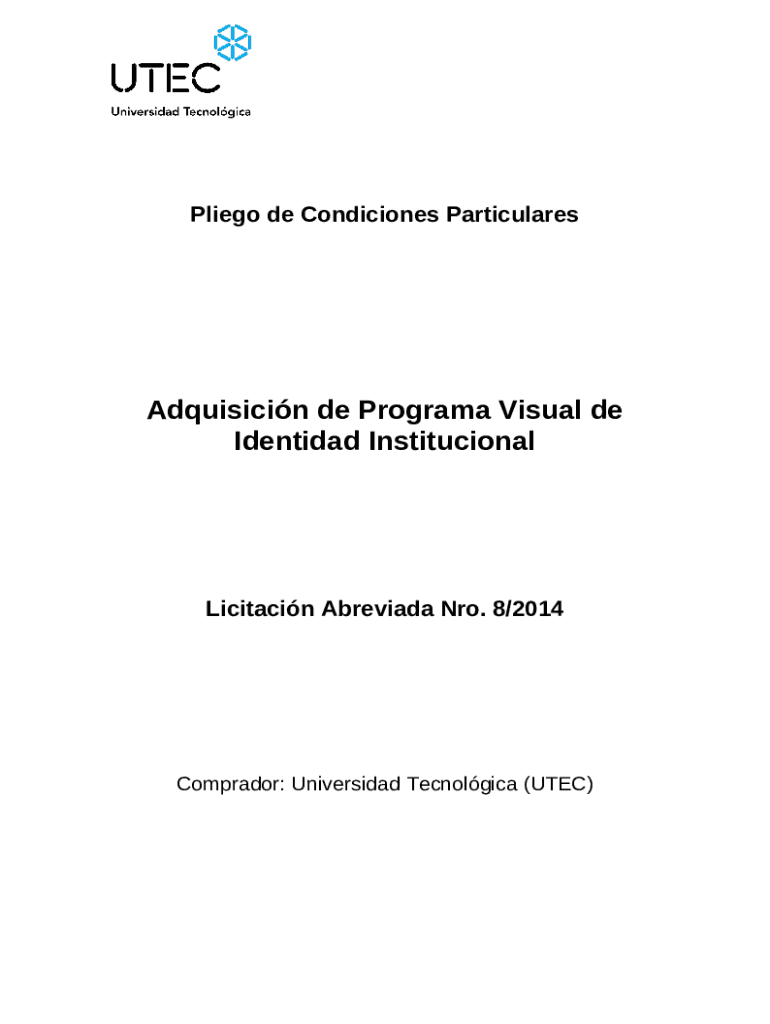 UTEC
Universidad Tecnológica

Pliego de Condiciones Particulares

Adquisición de Programa Visual de Identidad Institucional

Licitación Abreviada Nro. 8/2014

Comprador: Universidad Tecnológica (UTEC)